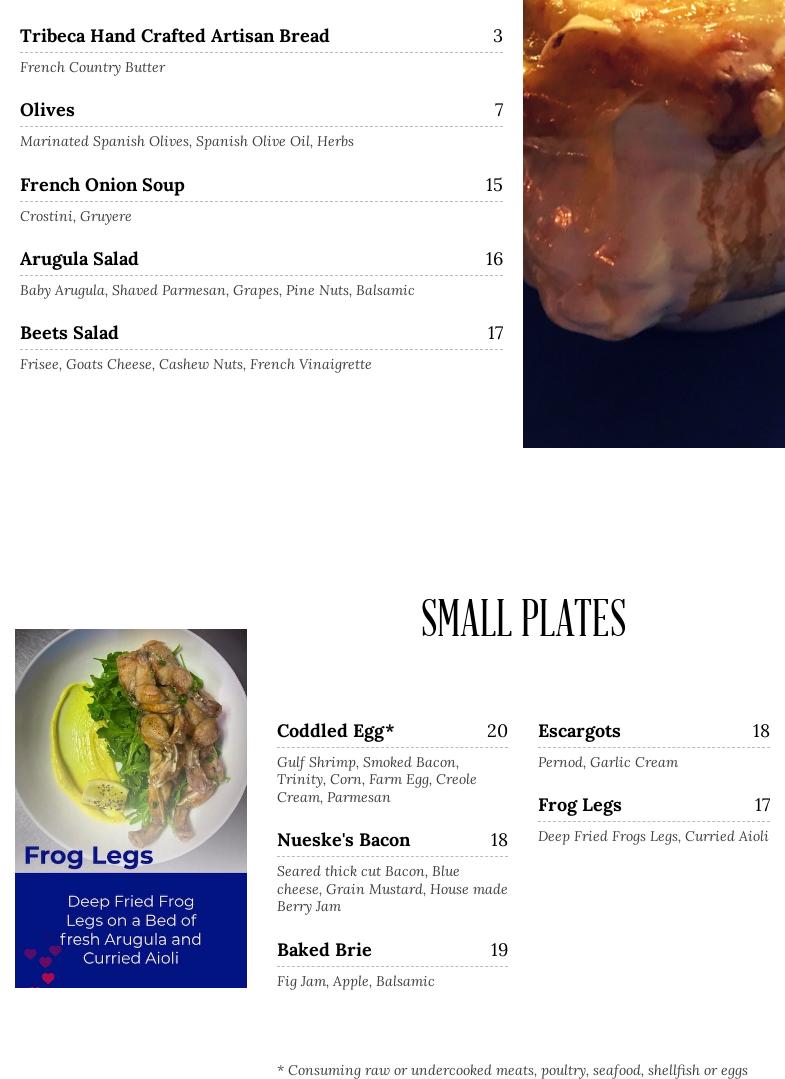 Tribeca Hand Crafted Artisan Bread 3
French Country Butter

Olives 7
Marinated Spanish Olives, Spanish Olive Oil, Herbs

French Onion Soup 15
Crostini, Gruyere

Arugula Salad 16
Baby Arugula, Shaved Parmesan, Grapes, Pine Nuts, Balsamic

Beets Salad 17
Frisee, Goats Cheese, Cashew Nuts, French Vinaigrette

SMALL PLATES

Frog Legs

Deep Fried Frog Legs on a Bed of fresh Arugula and Curried Aioli

Coddled Egg* 20
Gulf Shrimp, Smoked Bacon, Trinity, Corn, Farm Egg, Creole Cream, Parmesan

Nueske's Bacon 18
Seared thick cut Bacon, Blue cheese, Grain Mustard, House made Berry Jam

Baked Brie 19
Fig Jam, Apple, Balsamic

Escargots 18
Pernod, Garlic Cream

Frog Legs 17
Deep Fried Frogs Legs, Curried Aioli

* Consuming raw or undercooked meats, poultry, seafood, shellfish or eggs